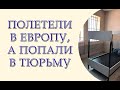 ПОЛЕТЕЛИ В ЕВРОПУ, А ПОПАЛИ В ТЮРЬМУ